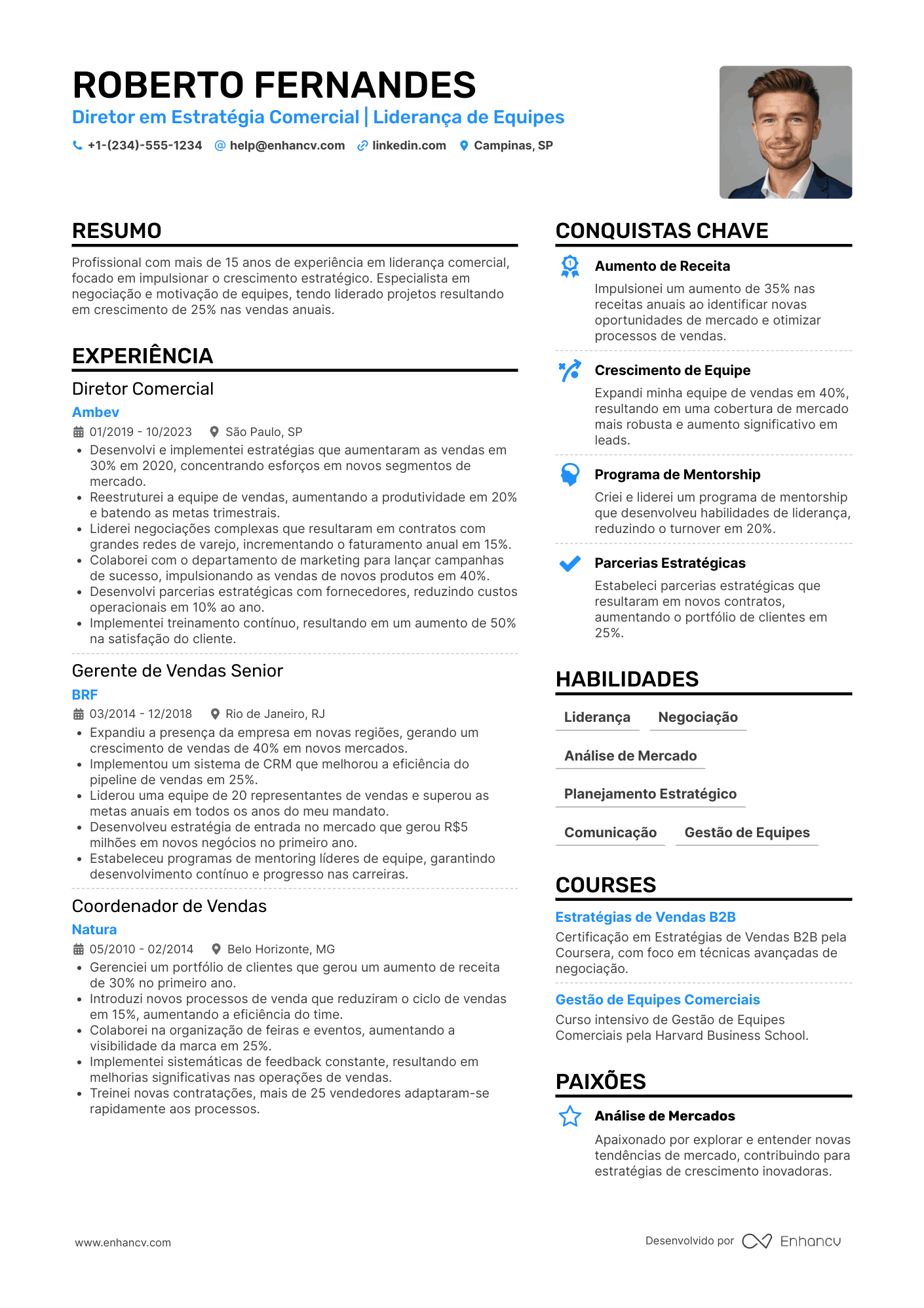 ROBERTO FERNANDES
Diretor em Estratégia Comercial | Liderança de Equipes
+1-(234)-555-1234 help@enhancv.com linkedin.com Campinas, SP

RESUMO
Profissional com mais de 15 anos de experiência em liderança comercial, focado em impulsionar o crescimento estratégico. Especialista em negociação e motivação de equipes, tendo liderado projetos resultando em crescimento de 25% nas vendas anuais.

EXPERIÊNCIA
Diretor Comercial
Ambev
01/2019 - 10/2023 São Paulo, SP
• Desenvolvi e implementei estratégias que aumentaram as vendas em 30% em 2020, concentrando esforços em novos segmentos de mercado.
• Reestruturei a equipe de vendas, aumentando a produtividade em 20% e batendo as metas trimestrais.
• Liderei negociações complexas que resultaram em contratos com grandes redes de varejo, incrementando o faturamento anual em 15%.
• Colaborei com o departamento de marketing para lançar campanhas de sucesso, impulsionando as vendas de novos produtos em 40%.
• Desenvolvi parcerias estratégicas com fornecedores, reduzindo custos operacionais em 10% ao ano.
• Implementei treinamento contínuo, resultando em um aumento de 50% na satisfação do cliente.

Gerente de Vendas Senior
BRF
03/2014 - 12/2018 Rio de Janeiro, RJ
• Expandiu a presença da empresa em novas regiões, gerando um crescimento de vendas de 40% em novos mercados.
• Implementou um sistema de CRM que melhorou a eficiência do pipeline de vendas em 25%.
• Liderou uma equipe de 20 representantes de vendas e superou as metas anuais em todos os anos do meu mandato.
• Desenvolveu estratégia de entrada no mercado que gerou R$5 milhões em novos negócios no primeiro ano.
• Estabeleceu programas de mentoring líderes de equipe, garantindo desenvolvimento contínuo e progresso nas carreiras.

Coordenador de Vendas
Natura
05/2010 - 02/2014 Belo Horizonte, MG
• Gerenciei um portfólio de clientes que gerou um aumento de receita de 30% no primeiro ano.
• Introduzi novos processos de venda que reduziram o ciclo de vendas em 15%, aumentando a eficiência do time.
• Colaborei na organização de feiras e eventos, aumentando a visibilidade da marca em 25%.
• Implementei sistemáticas de feedback constante, resultando em melhorias significativas nas operações de vendas.
• Treinei novas contratações, mais de 25 vendedores adaptaram-se rapidamente aos processos.

CONQUISTAS CHAVE
Aumento de Receita
Impulsionei um aumento de 35% nas receitas anuais ao identificar novas oportunidades de mercado e otimizar processos de vendas.

Crescimento de Equipe
Expandi minha equipe de vendas em 40%, resultando em uma cobertura de mercado mais robusta e aumento significativo em leads.

Programa de Mentorship
Criei e liderei um programa de mentorship que desenvolveu habilidades de liderança, reduzindo o turnover em 20%.

Parcerias Estratégicas
Estabeleci parcerias estratégicas que resultaram em novos contratos, aumentando o portfólio de clientes em 25%.

HABILIDADES
Liderança
Negociação
Análise de Mercado
Planejamento Estratégico
Comunicação
Gestão de Equipes

COURSES
Estratégias de Vendas B2B
Certificação em Estratégias de Vendas B2B pela Coursera, com foco em técnicas avançadas de negociação.

Gestão de Equipes Comerciais
Curso intensivo de Gestão de Equipes Comerciais pela Harvard Business School.

PAIXÕES
Análise de Mercados
Apaixonado por explorar e entender novas tendências de mercado, contribuindo para estratégias de crescimento inovadoras.

www.enhancv.com
Desenvolvido por Enhancv